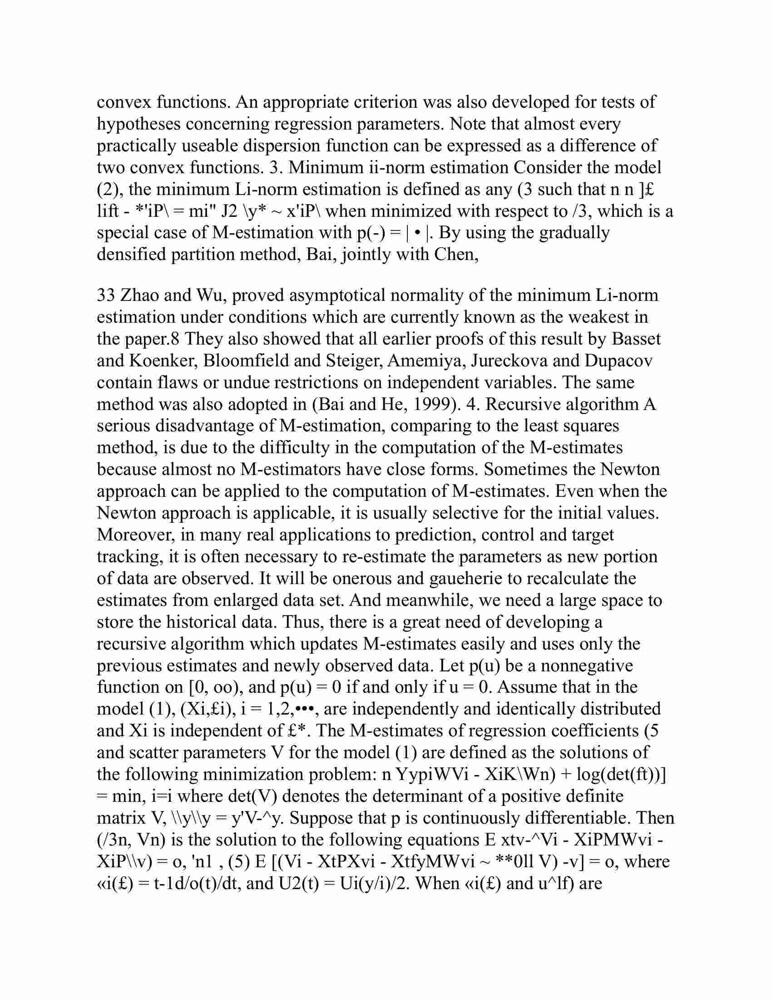 convex functions. An appropriate criterion was also developed for tests of hypotheses concerning regression parameters. Note that almost every practically useable dispersion function can be expressed as a difference of two convex functions. 3. Minimum ii-norm estimation Consider the model (2), the minimum Li-norm estimation is defined as any (3 such that n n ]£ lift - *'iP\ = mi" J2 \y* ~ x'iP\ when minimized with respect to /3, which is a special case of M-estimation with p(-) = | • |. By using the gradually densified partition method, Bai, jointly with Chen,

33 Zhao and Wu, proved asymptotical normality of the minimum Li-norm estimation under conditions which are currently known as the weakest in the paper.8 They also showed that all earlier proofs of this result by Basset and Koenker, Bloomfield and Steiger, Amemiya, Jureckova and Dupacov contain flaws or undue restrictions on independent variables. The same method was also adopted in (Bai and He, 1999). 4. Recursive algorithm A serious disadvantage of M-estimation, comparing to the least squares method, is due to the difficulty in the computation of the M-estimates because almost no M-estimators have close forms. Sometimes the Newton approach can be applied to the computation of M-estimates. Even when the Newton approach is applicable, it is usually selective for the initial values. Moreover, in many real applications to prediction, control and target tracking, it is often necessary to re-estimate the parameters as new portion of data are observed. It will be onerous and gaueherie to recalculate the estimates from enlarged data set. And meanwhile, we need a large space to store the historical data. Thus, there is a great need of developing a recursive algorithm which updates M-estimates easily and uses only the previous estimates and newly observed data. Let p(u) be a nonnegative function on [0, oo), and p(u) = 0 if and only if u = 0. Assume that in the model (1), (Xi,£i), i = 1,2,•••, are independently and identically distributed and Xi is independent of £*. The M-estimates of regression coefficients (5 and scatter parameters V for the model (1) are defined as the solutions of the following minimization problem: n YypiWVi - XiK\Wn) + log(det(ft))] = min, i=i where det(V) denotes the determinant of a positive definite matrix V, \\y\\y = y'V-^y. Suppose that p is continuously differentiable. Then (/3n, Vn) is the solution to the following equations E xtv-^Vi - XiPMWvi - XiP\\v) = o, 'n1 , (5) E [(Vi - XtPXvi - XtfyMWvi ~ **0ll V) -v] = o, where «i(£) = t-1d/o(t)/dt, and U2(t) = Ui(y/i)/2. When «i(£) and u^lf) are